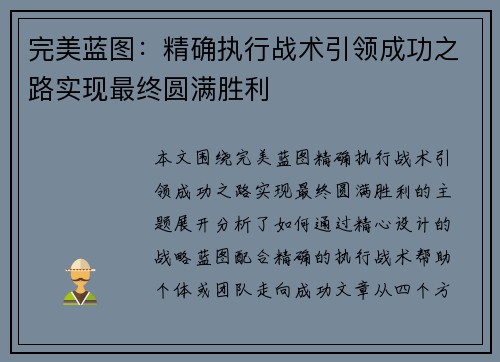 完美蓝图：精确执行战术引领成功之路实现最终圆满胜利

本文围绕完美蓝图精确执行战术引领成功之路实现最终圆满胜利的主题展开分析了如何通过精心设计的战略蓝图配合精确的执行战术帮助个体或团队走向成功文章从四个方